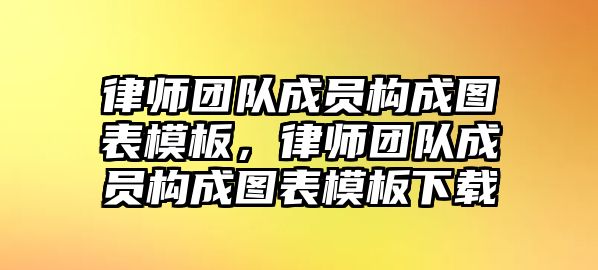 律师团队成员构成图表模板，律师团队成员构成图表模板下载